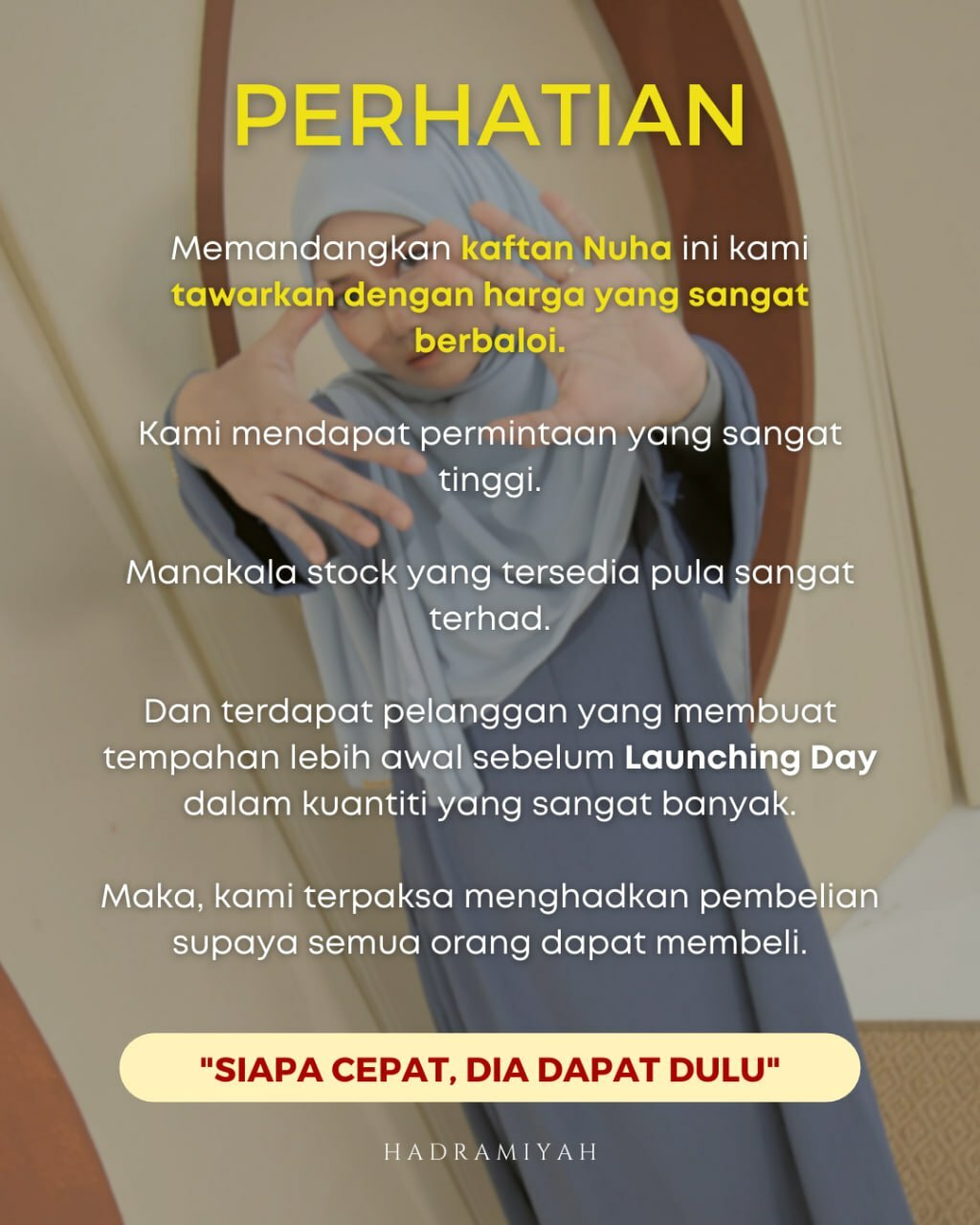 PERHATIAN

Memandangkan kaftan Nuha ini kami tawarkan dengan harga yang sangat berbaloi.

Kami mendapat permintaan yang sangat tinggi.

Manakala stock yang tersedia pula sangat terhad.

Dan terdapat pelanggan yang membuat tempahan lebih awal sebelum Launching Day dalam kuantiti yang sangat banyak.

Maka, kami terpaksa menghadkan pembelian supaya semua orang dapat membeli.

"SIAPA CEPAT, DIA DAPAT DULU"

HADRAMIYAH